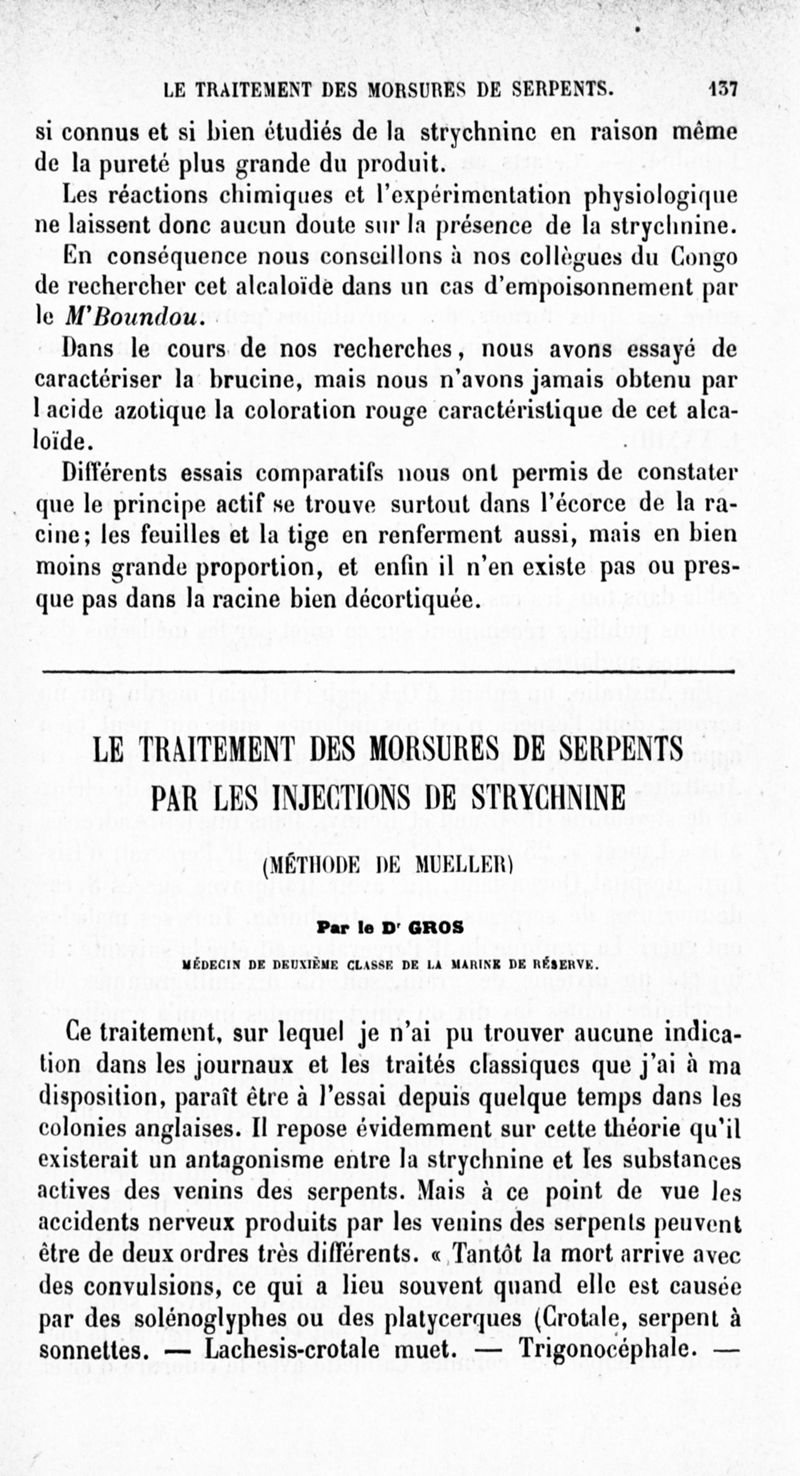 LE TRAITEMENT DES MORSURES DE SERPENTS. 137

si connus et si bien étudiés de la strychnine en raison même de la pureté plus grande du produit.

Les réactions chimiques et l'expérimentation physiologique ne laissent donc aucun doute sur la présence de la strychnine.

En conséquence nous conseillons à nos collègues du Congo de rechercher cet alcaloïde dans un cas d'empoisonnement par le M'Boundou.

Dans le cours de nos recherches, nous avons essayé de caractériser la brucine, mais nous n'avons jamais obtenu par l acide azotique la coloration rouge caractéristique de cet alcaloïde.

Différents essais comparatifs nous ont permis de constater que le principe actif se trouve surtout dans l'écorce de la racine; les feuilles et la tige en renferment aussi, mais en bien moins grande proportion, et enfin il n'en existe pas ou presque pas dans la racine bien décortiquée.

LE TRAITEMENT DES MORSURES DE SERPENTS PAR LES INJECTIONS DE STRYCHNINE

(MÉTHODE DE MUELLER)

Par le Dr GROS

MÉDECIN DE DEUXIÈME CLASSE DE LA MARINE DE RÉSERVE.

Ce traitement, sur lequel je n'ai pu trouver aucune indication dans les journaux et les traités classiques que j'ai à ma disposition, paraît être à l'essai depuis quelque temps dans les colonies anglaises. Il repose évidemment sur cette théorie qu'il existerait un antagonisme entre la strychnine et les substances actives des venins des serpents. Mais à ce point de vue les accidents nerveux produits par les venins des serpents peuvent être de deux ordres très différents. « Tantôt la mort arrive avec des convulsions, ce qui a lieu souvent quand elle est causée par des solénoglyphes ou des platycerques (Crotale, serpent à sonnettes. — Lachesis-crotale muet. — Trigonocéphale. —